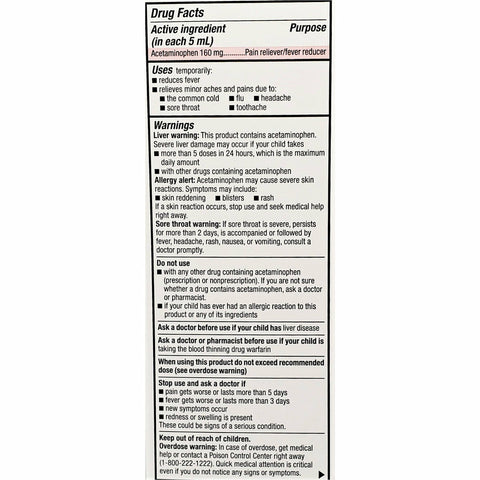 Drug Facts

Active ingredient (in each 5 mL) Purpose

Acetaminophen 160 mg............Pain reliever/fever reducer

Uses temporarily:
■ reduces fever
■ relieves minor aches and pains due to:
■ the common cold ■ flu ■ headache
■ sore throat ■ toothache

Warnings
Liver warning: This product contains acetaminophen. Severe liver damage may occur if your child takes
■ more than 5 doses in 24 hours, which is the maximum daily amount
■ with other drugs containing acetaminophen
Allergy alert: Acetaminophen may cause severe skin reactions. Symptoms may include:
■ skin reddening ■ blisters ■ rash
If a skin reaction occurs, stop use and seek medical help right away.
Sore throat warning: If sore throat is severe, persists for more than 2 days, is accompanied or followed by fever, headache, rash, nausea, or vomiting, consult a doctor promptly.

Do not use
■ with any other drug containing acetaminophen (prescription or nonprescription). If you are not sure whether a drug contains acetaminophen, ask a doctor or pharmacist.
■ if your child has ever had an allergic reaction to this product or any of its ingredients

Ask a doctor before use if your child has liver disease

Ask a doctor or pharmacist before use if your child is taking the blood thinning drug warfarin

When using this product do not exceed recommended dose (see overdose warning)

Stop use and ask a doctor if
■ pain gets worse or lasts more than 5 days
■ fever gets worse or lasts more than 3 days
■ new symptoms occur
■ redness or swelling is present
These could be signs of a serious condition.

Keep out of reach of children.
Overdose warning: In case of overdose, get medical help or contact a Poison Control Center right away (1-800-222-1222). Quick medical attention is critical even if you do not notice any signs or symptoms.